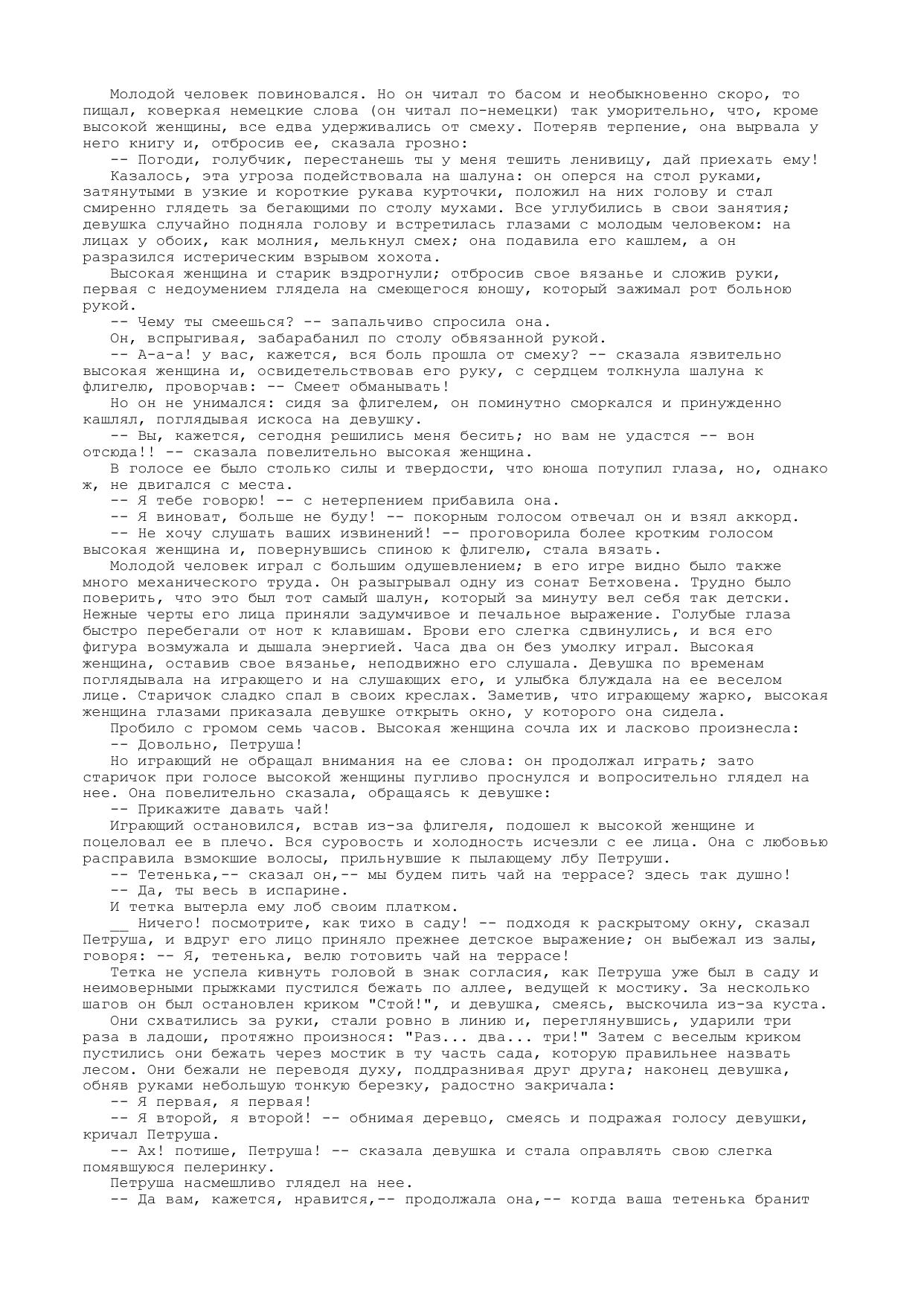 Молодой человек повиновался. Но он читал то басом и необыкновенно скоро, то пищал, коверкая немецкие слова (он читал по-немецки) так уморительно, что, кроме высокой женщины, все едва удерживались от смеху. Потеряв терпение, она вырвала у него книгу и, отбросив ее, сказала грозно:

-- Погоди, голубчик, перестанешь ты у меня тешить ленивицу, дай приехать ему!

Казалось, эта угроза подействовала на шалуна: он оперся на стол руками, затянутыми в узкие и короткие рукава курточки, положил на них голову и стал смиренно глядеть за бегающими по столу мухами. Все углубились в свои занятия; девушка случайно подняла голову и встретилась глазами с молодым человеком: на лицах у обоих, как молния, мелькнул смех; она подавила его кашлем, а он разразился истерическим взрывом хохота.

Высокая женщина и старик вздрогнули; отбросив свое вязанье и сложив руки, первая с недоумением глядела на смеющегося юношу, который зажимал рот больною рукой.

-- Чему ты смеешься? -- запальчиво спросила она.

Он, вспрыгивая, забарабанил по столу обвязанной рукой.

-- А-а-а! у вас, кажется, вся боль прошла от смеху? -- сказала язвительно высокая женщина и, освидетельствовав его руку, с сердцем толкнула шалуна к флигелю, проворчав: -- Смеет обманывать!

Но он не унимался: сидя за флигелем, он поминутно сморкался и принужденно кашлял, поглядывая искоса на девушку.

-- Вы, кажется, сегодня решились меня бесить; но вам не удастся -- вон отсюда!! -- сказала повелительно высокая женщина.

В голосе ее было столько силы и твердости, что юноша потупил глаза, но, однако ж, не двигался с места.

-- Я тебе говорю! -- с нетерпением прибавила она.

-- Я виноват, больше не буду! -- покорным голосом отвечал он и взял аккорд.

-- Не хочу слушать ваших извинений! -- проговорила более кротким голосом высокая женщина и, повернувшись спиною к флигелю, стала вязать.

Молодой человек играл с большим одушевлением; в его игре видно было также много механического труда. Он разыгрывал одну из сонат Бетховена. Трудно было поверить, что это был тот самый шалун, который за минуту вел себя так детски. Нежные черты его лица приняли задумчивое и печальное выражение. Голубые глаза быстро перебегали от нот к клавишам. Брови его слегка сдвинулись, и вся его фигура возмужала и дышала энергией. Часа два он без умолку играл. Высокая женщина, оставив свое вязанье, неподвижно его слушала. Девушка по временам поглядывала на играющего и на слушающих его, и улыбка блуждала на ее веселом лице. Старичок сладко спал в своих креслах. Заметив, что играющему жарко, высокая женщина глазами приказала девушке открыть окно, у которого она сидела.

Пробило с громом семь часов. Высокая женщина сочла их и ласково произнесла:

-- Довольно, Петруша!

Но играющий не обращал внимания на ее слова: он продолжал играть; зато старичок при голосе высокой женщины пугливо проснулся и вопросительно глядел на нее. Она повелительно сказала, обращаясь к девушке:

-- Прикажите давать чай!

Играющий остановился, встав из-за флигеля, подошел к высокой женщине и поцеловал ее в плечо. Вся суровость и холодность исчезли с ее лица. Она с любовью расправила взмокшие волосы, прильнувшие к пылающему лбу Петруши.

-- Тетенька,-- сказал он,-- мы будем пить чай на террасе? здесь так душно!

-- Да, ты весь в испарине.

И тетка вытерла ему лоб своим платком.

__ Ничего! посмотрите, как тихо в саду! -- подходя к раскрытому окну, сказал Петруша, и вдруг его лицо приняло прежнее детское выражение; он выбежал из залы, говоря: -- Я, тетенька, велю готовить чай на террасе!

Тетка не успела кивнуть головой в знак согласия, как Петруша уже был в саду и неимоверными прыжками пустился бежать по аллее, ведущей к мостику. За несколько шагов он был остановлен криком "Стой!", и девушка, смеясь, выскочила из-за куста.

Они схватились за руки, стали ровно в линию и, переглянувшись, ударили три раза в ладоши, протяжно произнося: "Раз... два... три!" Затем с веселым криком пустились они бежать через мостик в ту часть сада, которую правильнее назвать лесом. Они бежали не переводя духу, поддразнивая друг друга; наконец девушка, обняв руками небольшую тонкую березку, радостно закричала:

-- Я первая, я первая!

-- Я второй, я второй! -- обнимая деревцо, смеясь и подражая голосу девушки, кричал Петруша.

-- Ах! потише, Петруша! -- сказала девушка и стала оправлять свою слегка помявшуюся пелеринку.

Петруша насмешливо глядел на нее.

-- Да вам, кажется, нравится,-- продолжала она,-- когда ваша тетенька бранит